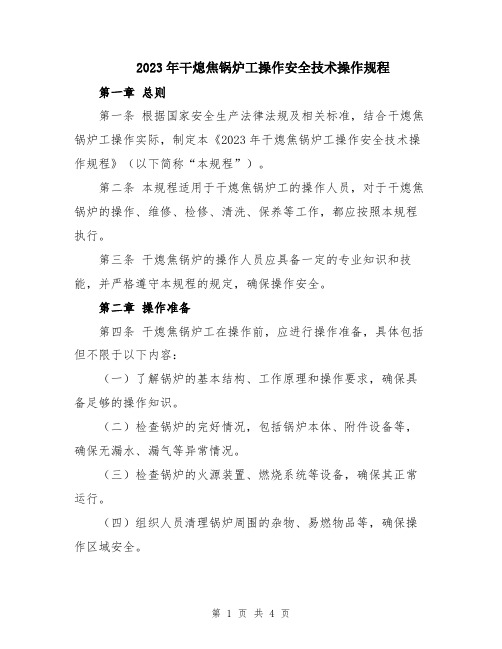 2023年干熄焦锅炉工操作安全技术操作规程

第一章 总则

第一条 根据国家安全生产法律法规及相关标准，结合干熄焦锅炉工操作实际，制定本《2023年干熄焦锅炉工操作安全技术操作规程》（以下简称“本规程”）。

第二条 本规程适用于干熄焦锅炉工的操作人员，对于干熄焦锅炉的操作、维修、检修、清洗、保养等工作，都应按照本规程执行。

第三条 干熄焦锅炉的操作人员应具备一定的专业知识和技能，并严格遵守本规程的规定，确保操作安全。

第二章 操作准备

第四条 干熄焦锅炉工在操作前，应进行操作准备，具体包括但不限于以下内容：

（一）了解锅炉的基本结构、工作原理和操作要求，确保具备足够的操作知识。

（二）检查锅炉的完好情况，包括锅炉本体、附件设备等，确保无漏水、漏气等异常情况。

（三）检查锅炉的火源装置、燃烧系统等设备，确保其正常运行。

（四）组织人员清理锅炉周围的杂物、易燃物品等，确保操作区域安全。

第 1 页 共 4 页